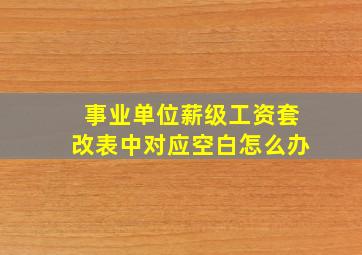 事业单位薪级工资套改表中对应空白怎么办